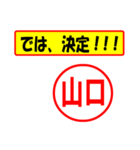 では、決定！！！

山口